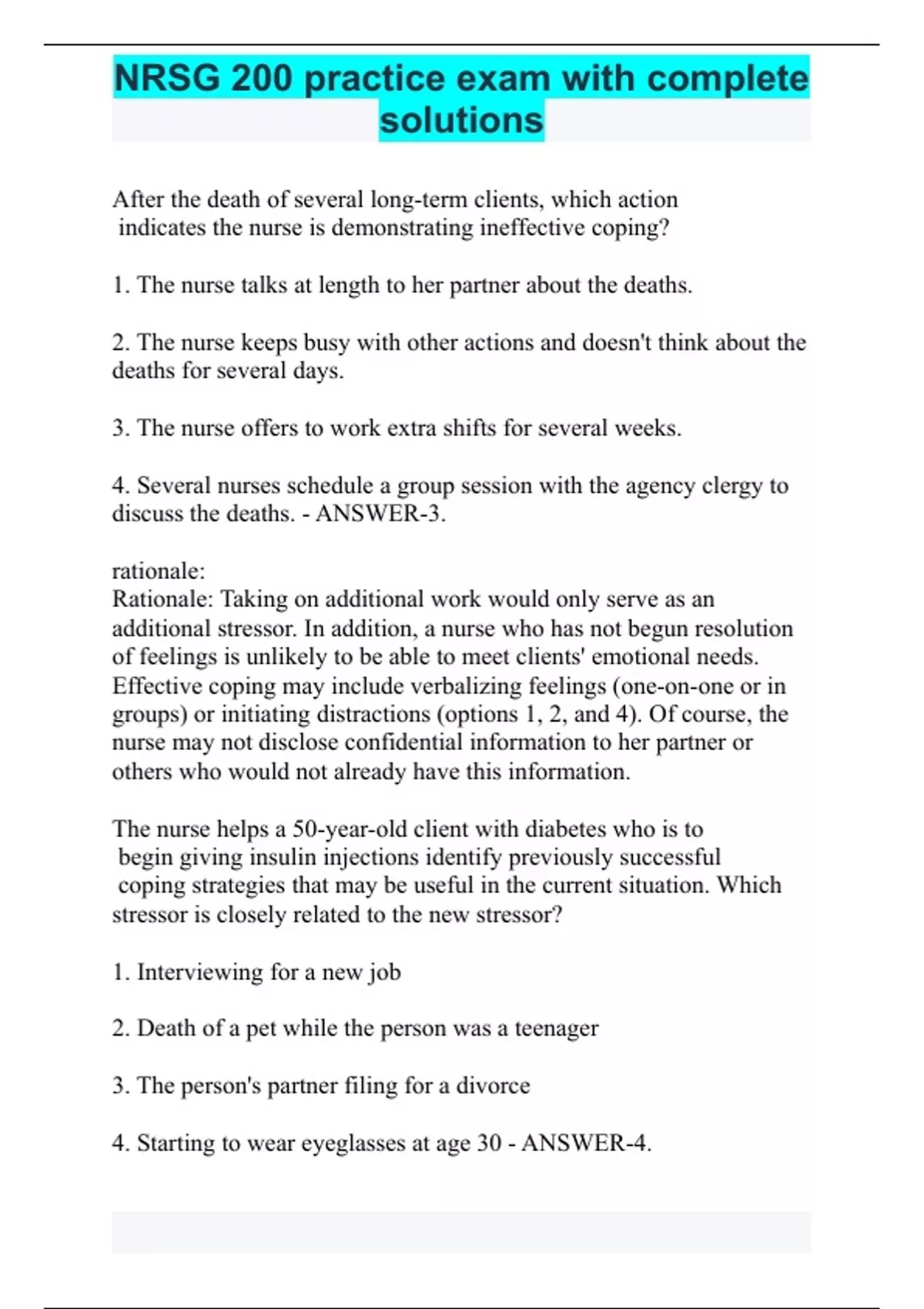 NRSG 200 practice exam with complete solutions

After the death of several long-term clients, which action indicates the nurse is demonstrating ineffective coping?

1. The nurse talks at length to her partner about the deaths.

2. The nurse keeps busy with other actions and doesn't think about the deaths for several days.

3. The nurse offers to work extra shifts for several weeks.

4. Several nurses schedule a group session with the agency clergy to discuss the deaths. - ANSWER-3.

rationale:
Rationale: Taking on additional work would only serve as an additional stressor. In addition, a nurse who has not begun resolution of feelings is unlikely to be able to meet clients' emotional needs. Effective coping may include verbalizing feelings (one-on-one or in groups) or initiating distractions (options 1, 2, and 4). Of course, the nurse may not disclose confidential information to her partner or others who would not already have this information.

The nurse helps a 50-year-old client with diabetes who is to begin giving insulin injections identify previously successful coping strategies that may be useful in the current situation. Which stressor is closely related to the new stressor?

1. Interviewing for a new job

2. Death of a pet while the person was a teenager

3. The person's partner filing for a divorce

4. Starting to wear eyeglasses at age 30 - ANSWER-4.